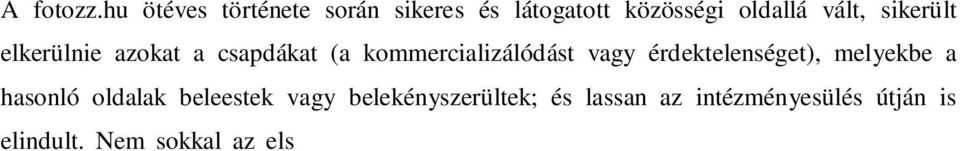 A fotozz.hu ötéves története során sikeres és látogatott közösségi oldallá vált, sikerült elkerülnie azokat a csapdákat (a kommercializálódást vagy érdektelenséget), melyekbe a hasonló oldalak beleestek vagy belekényszerültek; és lassan az intézményesülés útján is elindult. Nem sokkal az els